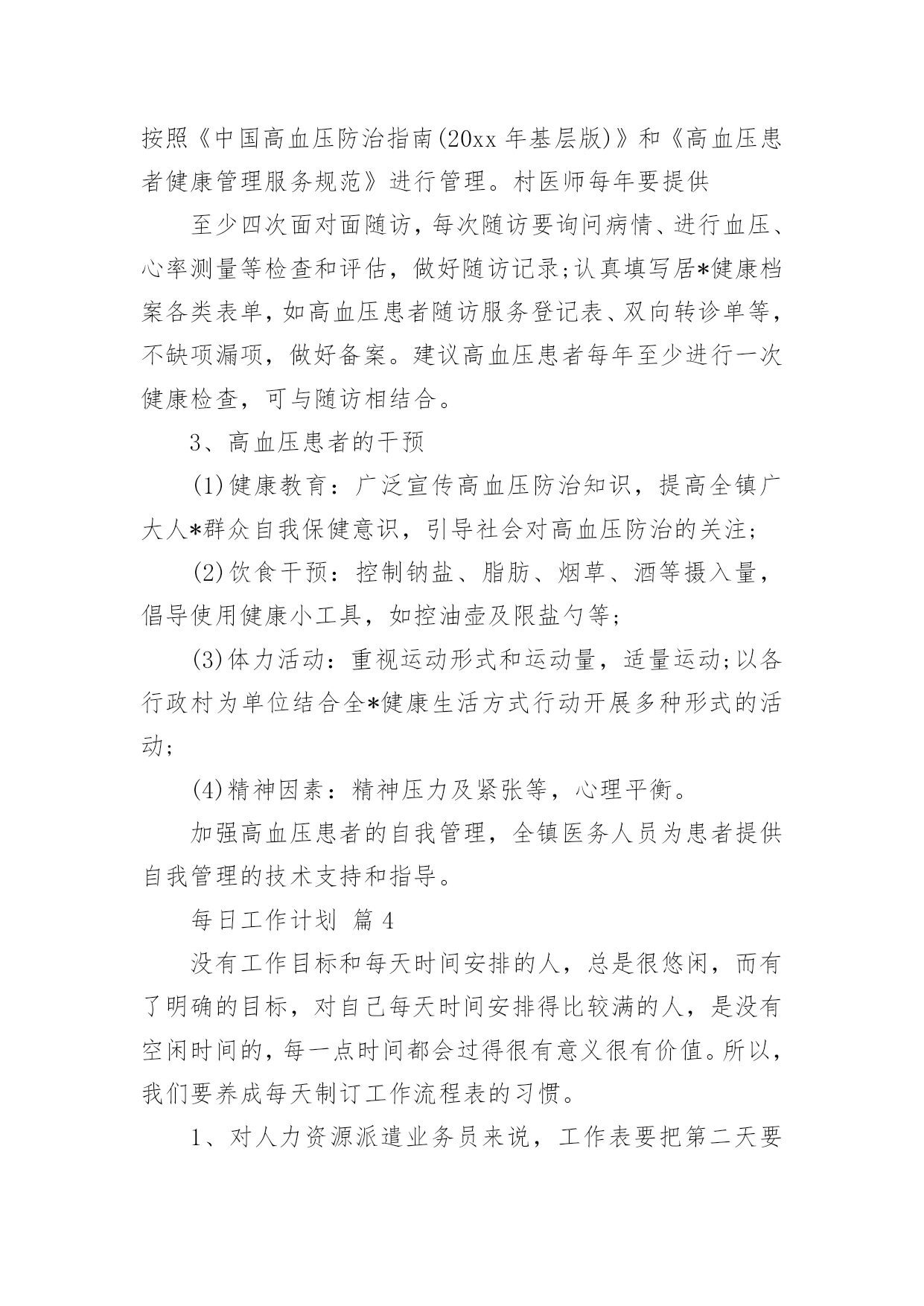 按照《中国高血压防治指南(20xx 年基层版)》和《高血压患者健康管理服务规范》进行管理。村医师每年要提供

至少四次面对面随访，每次随访要询问病情、进行血压、心率测量等检查和评估，做好随访记录;认真填写居*健康档案各类表单，如高血压患者随访服务登记表、双向转诊单等，不缺项漏项，做好备案。建议高血压患者每年至少进行一次健康检查，可与随访相结合。

3、高血压患者的干预

(1)健康教育：广泛宣传高血压防治知识，提高全镇广大人*群众自我保健意识，引导社会对高血压防治的关注;

(2)饮食干预：控制钠盐、脂肪、烟草、酒等摄入量，倡导使用健康小工具，如控油壶及限盐勺等;

(3)体力活动：重视运动形式和运动量，适量运动;以各行政村为单位结合全*健康生活方式行动开展多种形式的活动;

(4)精神因素：精神压力及紧张等，心理平衡。

加强高血压患者的自我管理，全镇医务人员为患者提供自我管理的技术支持和指导。

每日工作计划 篇 4

没有工作目标和每天时间安排的人，总是很悠闲，而有了明确的目标，对自己每天时间安排得比较满的人，是没有空闲时间的，每一点时间都会过得很有意义很有价值。所以，我们要养成每天制订工作流程表的习惯。

1、对人力资源派遣业务员来说，工作表要把第二天要